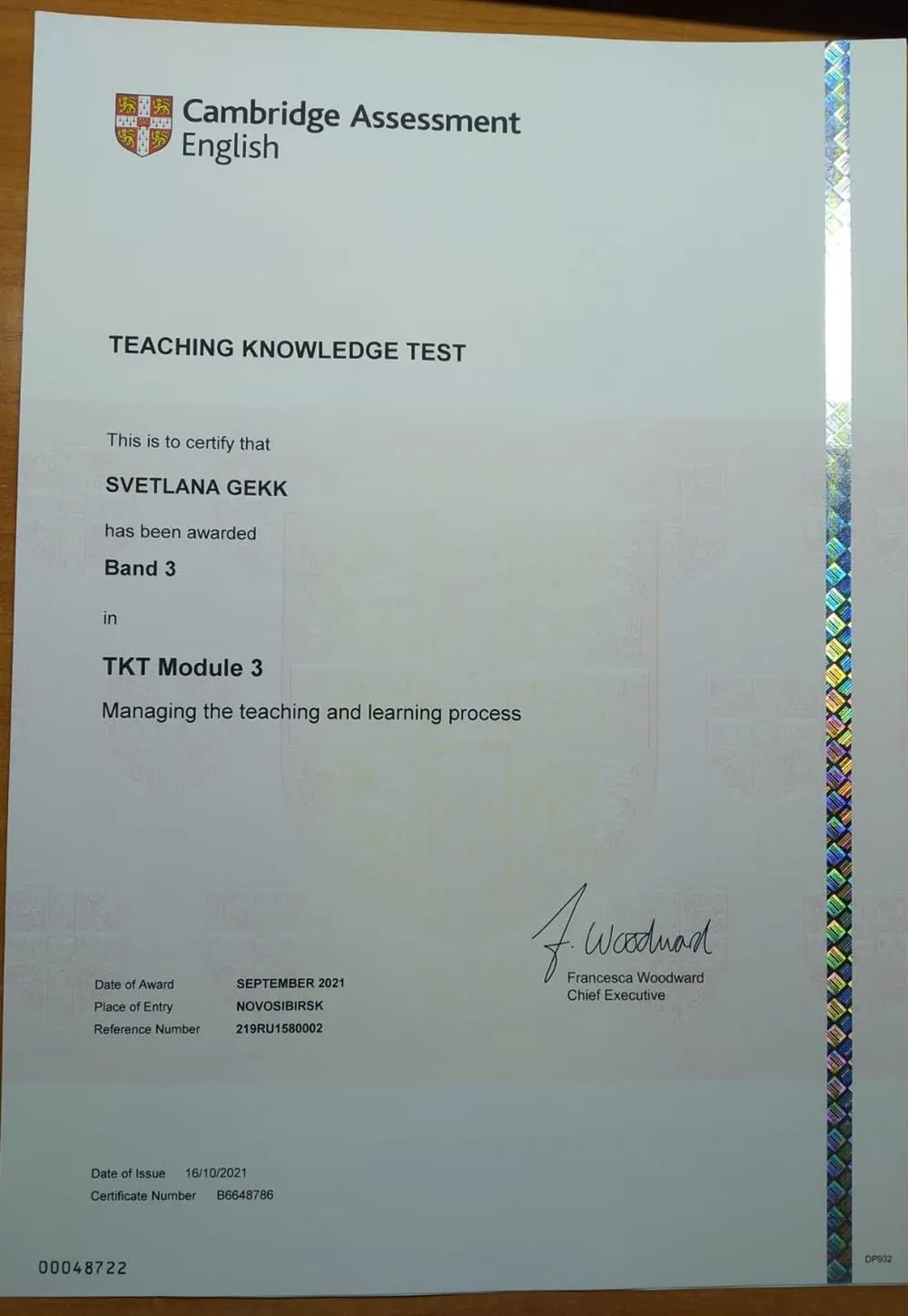 Cambridge Assessment
English

TEACHING KNOWLEDGE TEST

This is to certify that

SVETLANA GEKK

has been awarded

Band 3

in

TKT Module 3

Managing the teaching and learning process

F. Woodward
Francesca Woodward
Chief Executive

Date of Award SEPTEMBER 2021
Place of Entry NOVOSIBIRSK
Reference Number 219RU1580002

Date of Issue 16/10/2021
Certificate Number B6648786

00048722

DP932